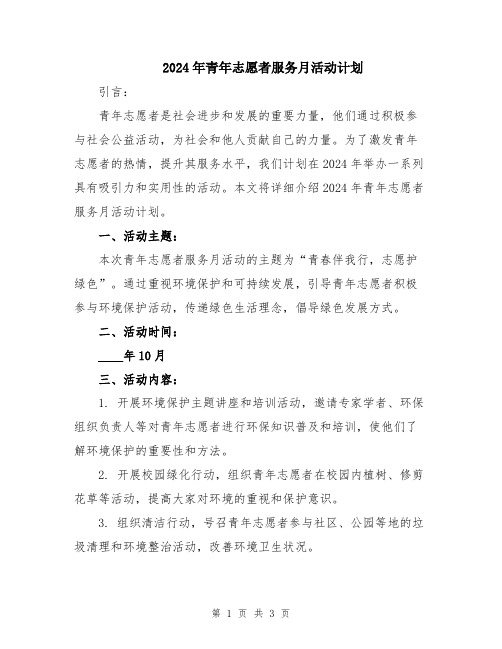 2024年青年志愿者服务月活动计划

引言：

青年志愿者是社会进步和发展的重要力量，他们通过积极参与社会公益活动，为社会和他人贡献自己的力量。为了激发青年志愿者的热情，提升其服务水平，我们计划在2024年举办一系列具有吸引力和实用性的活动。本文将详细介绍2024年青年志愿者服务月活动计划。

一、活动主题：

本次青年志愿者服务月活动的主题为“青春伴我行，志愿护绿色”。通过重视环境保护和可持续发展，引导青年志愿者积极参与环境保护活动，传递绿色生活理念，倡导绿色发展方式。

二、活动时间：

____年10月

三、活动内容：

1. 开展环境保护主题讲座和培训活动，邀请专家学者、环保组织负责人等对青年志愿者进行环保知识普及和培训，使他们了解环境保护的重要性和方法。

2. 开展校园绿化行动，组织青年志愿者在校园内植树、修剪花草等活动，提高大家对环境的重视和保护意识。

3. 组织清洁行动，号召青年志愿者参与社区、公园等地的垃圾清理和环境整治活动，改善环境卫生状况。

第 1 页 共 3 页